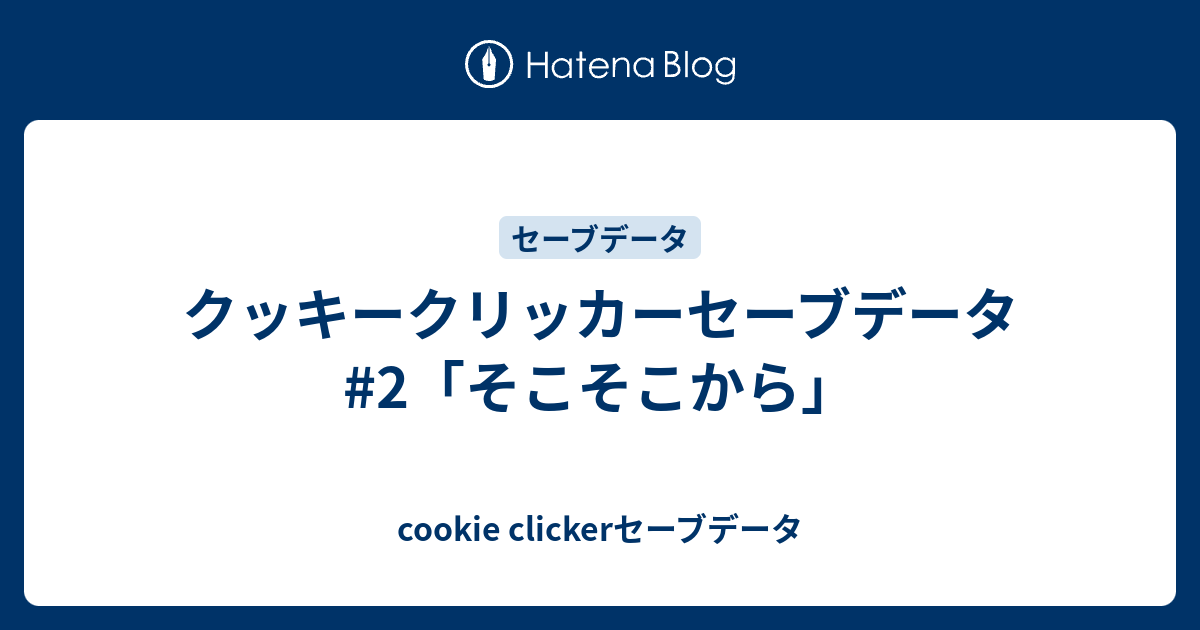 Hatena Blog

セーブデータ

クッキークリッカーセーブデータ #2「そこそこから」

cookie clickerセーブデータ